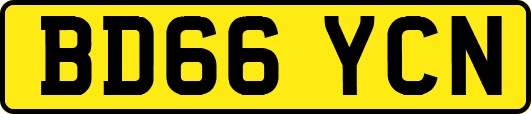 BD66 YCN